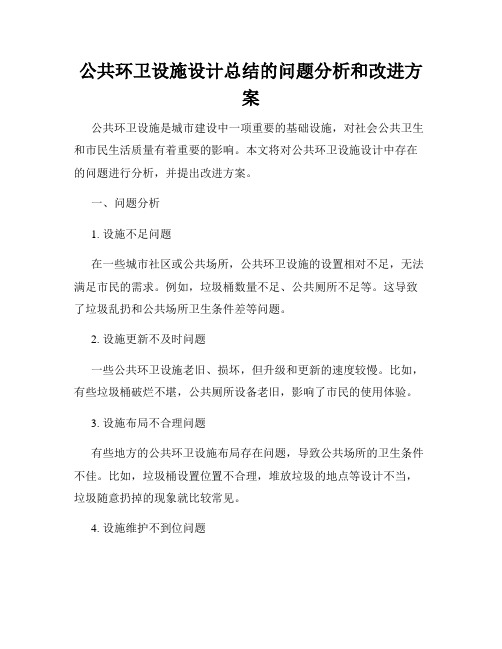 公共环卫设施设计总结的问题分析和改进方案

公共环卫设施是城市建设中一项重要的基础设施，对社会公共卫生和市民生活质量有着重要的影响。本文将对公共环卫设施设计中存在的问题进行分析，并提出改进方案。

一、问题分析

1. 设施不足问题

在一些城市社区或公共场所，公共环卫设施的设置相对不足，无法满足市民的需求。例如，垃圾桶数量不足、公共厕所不足等。这导致了垃圾乱扔和公共场所卫生条件差等问题。

2. 设施更新不及时问题

一些公共环卫设施老旧、损坏，但升级和更新的速度较慢。比如，有些垃圾桶破烂不堪，公共厕所设备老旧，影响了市民的使用体验。

3. 设施布局不合理问题

有些地方的公共环卫设施布局存在问题，导致公共场所的卫生条件不佳。比如，垃圾桶设置位置不合理，堆放垃圾的地点等设计不当，垃圾随意扔掉的现象就比较常见。

4. 设施维护不到位问题